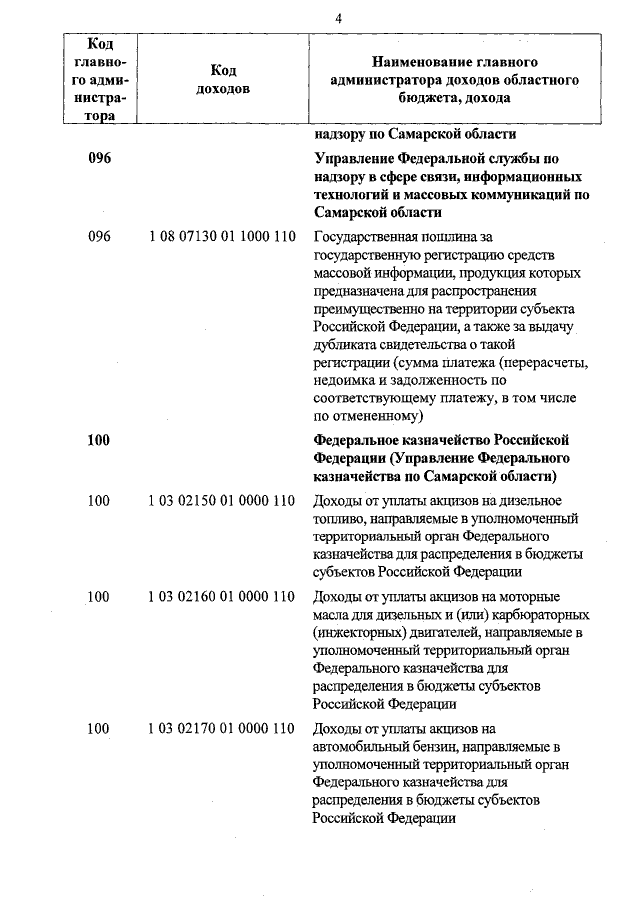 4

| Код главного администратора | Код доходов | Наименование главного администратора доходов областного бюджета, дохода |
|---|---|---|
| | | надзору по Самарской области |
| 096 | | Управление Федеральной службы по надзору в сфере связи, информационных технологий и массовых коммуникаций по Самарской области |
| 096 | 1 08 07130 01 1000 110 | Государственная пошлина за государственную регистрацию средств массовой информации, продукция которых предназначена для распространения преимущественно на территории субъекта Российской Федерации, а также за выдачу дубликата свидетельства о такой регистрации (сумма платежа (перерасчеты, недоимка и задолженность по соответствующему платежу, в том числе по отмененному) |
| 100 | | Федеральное казначейство Российской Федерации (Управление Федерального казначейства по Самарской области) |
| 100 | 1 03 02150 01 0000 110 | Доходы от уплаты акцизов на дизельное топливо, направляемые в уполномоченный территориальный орган Федерального казначейства для распределения в бюджеты субъектов Российской Федерации |
| 100 | 1 03 02160 01 0000 110 | Доходы от уплаты акцизов на моторные масла для дизельных и (или) карбюраторных (инжекторных) двигателей, направляемые в уполномоченный территориальный орган Федерального казначейства для распределения в бюджеты субъектов Российской Федерации |
| 100 | 1 03 02170 01 0000 110 | Доходы от уплаты акцизов на автомобильный бензин, направляемые в уполномоченный территориальный орган Федерального казначейства для распределения в бюджеты субъектов Российской Федерации |